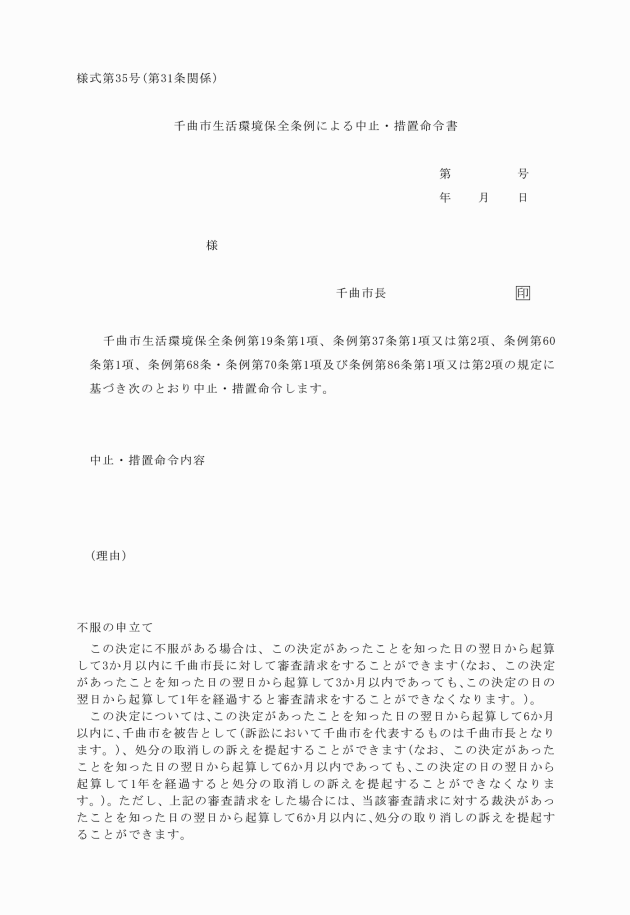 様式第35号(第31条関係)

千曲市生活環境保全条例による中止・措置命令書

第　　　　号
年　　月　　日

様

千曲市長　　　　　　　　印

千曲市生活環境保全条例第19条第1項、条例第37条第1項又は第2項、条例第60条第1項、条例第68条・条例第70条第1項及び条例第86条第1項又は第2項の規定に基づき次のとおり中止・措置命令します。

中止・措置命令内容

(理由)

不服の申立て
この決定に不服がある場合は、この決定があったことを知った日の翌日から起算して3か月以内に千曲市長に対して審査請求をすることができます(なお、この決定があったことを知った日の翌日から起算して3か月以内であっても、この決定の日の翌日から起算して1年を経過すると審査請求をすることができなくなります。)。
この決定については、この決定があったことを知った日の翌日から起算して6か月以内に、千曲市を被告として(訴訟において千曲市を代表するものは千曲市長となります。)、処分の取消しの訴えを提起することができます(なお、この決定があったことを知った日の翌日から起算して6か月以内であっても、この決定の日の翌日から起算して1年を経過すると処分の取消しの訴えを提起することができなくなります。)。ただし、上記の審査請求をした場合には、当該審査請求に対する裁決があったことを知った日の翌日から起算して6か月以内に、処分の取り消しの訴えを提起することができます。